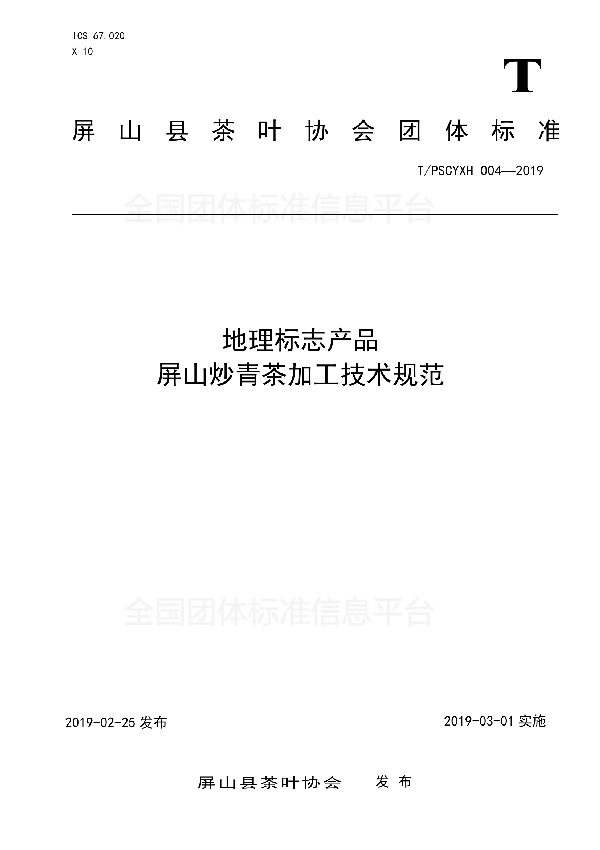 ICS 67.020
X 10

T

屏山县茶叶协会团体标准

T/PSCYXH 004—2019

全国团体标准信息平台

地理标志产品
屏山炒青茶加工技术规范

全国团体标准信息平台

2019-02-25 发布

2019-03-01 实施

屏山县茶叶协会　发布